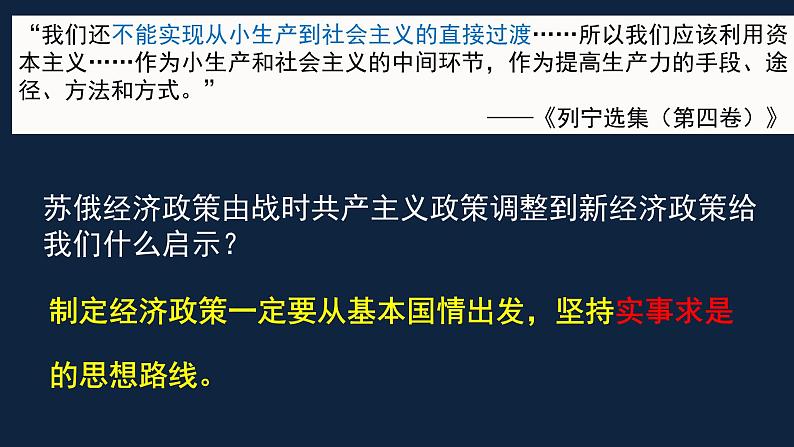 “我们还不能实现从小生产到社会主义的直接过渡……所以我们应该利用资本主义……作为小生产和社会主义的中间环节，作为提高生产力的手段、途径、方法和方式。”

——《列宁选集（第四卷）》

苏俄经济政策由战时共产主义政策调整到新经济政策给我们什么启示？

制定经济政策一定要从基本国情出发，坚持实事求是的思想路线。